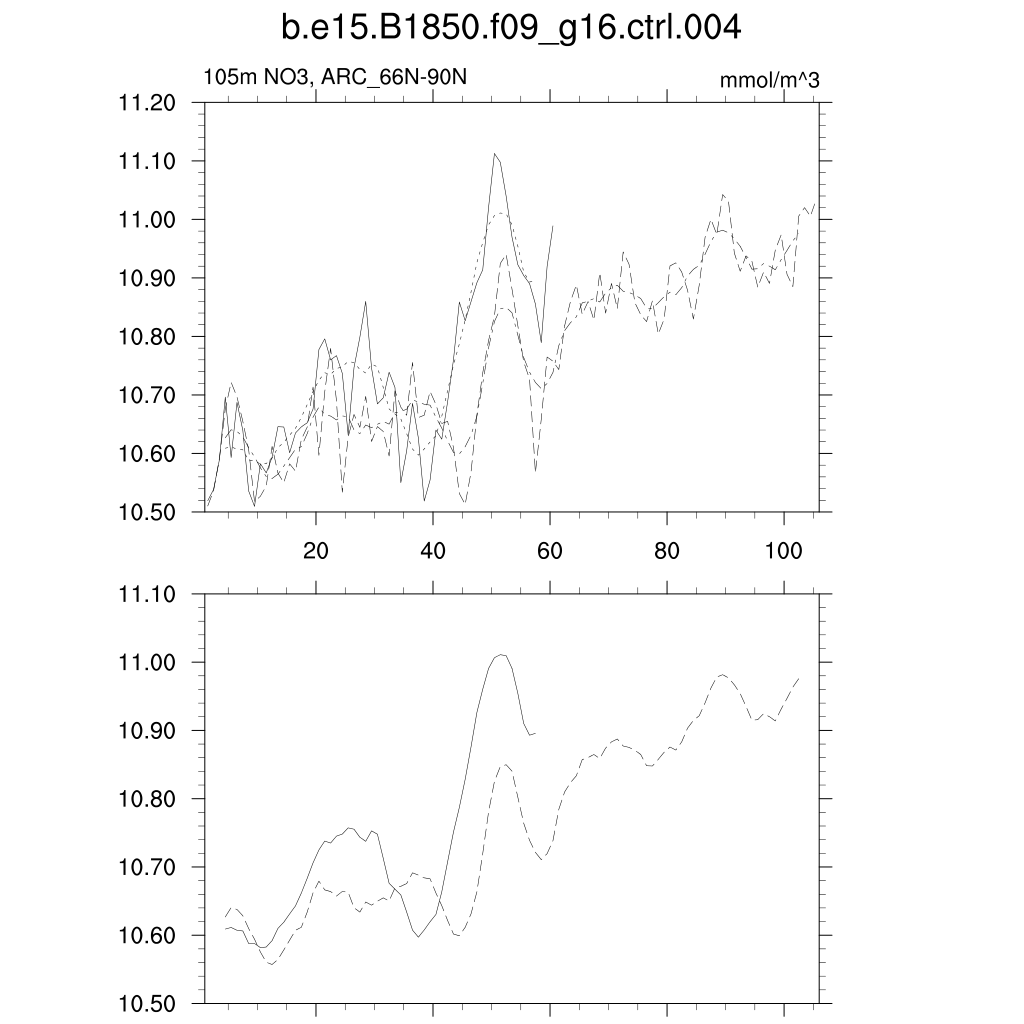 b.e15.B1850.f09_g16.ctrl.004

105m NO3, ARC_66N-90N

mmol/m^3

11.20
11.10
11.00
10.90
10.80
10.70
10.60
10.50

20
40
60
80
100

11.10
11.00
10.90
10.80
10.70
10.60
10.50